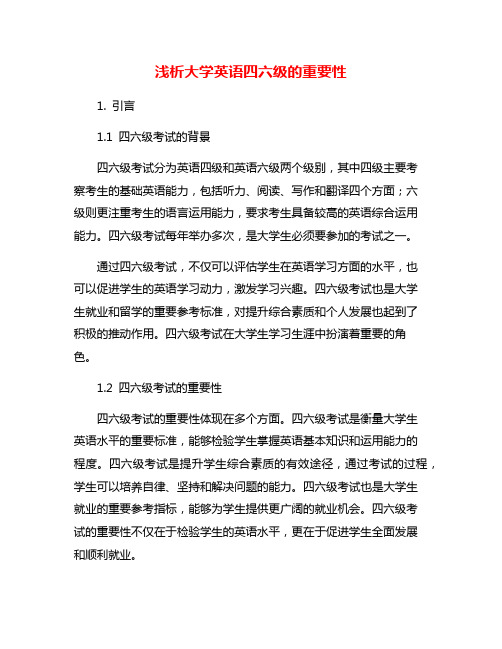 浅析大学英语四六级的重要性

1. 引言

1.1 四六级考试的背景

四六级考试分为英语四级和英语六级两个级别，其中四级主要考察考生的基础英语能力，包括听力、阅读、写作和翻译四个方面；六级则更注重考生的语言运用能力，要求考生具备较高的英语综合运用能力。四六级考试每年举办多次，是大学生必须要参加的考试之一。

通过四六级考试，不仅可以评估学生在英语学习方面的水平，也可以促进学生的英语学习动力，激发学习兴趣。四六级考试也是大学生就业和留学的重要参考标准，对提升综合素质和个人发展也起到了积极的推动作用。四六级考试在大学生学习生涯中扮演着重要的角色。

1.2 四六级考试的重要性

四六级考试的重要性体现在多个方面。四六级考试是衡量大学生英语水平的重要标准，能够检验学生掌握英语基本知识和运用能力的程度。四六级考试是提升学生综合素质的有效途径，通过考试的过程，学生可以培养自律、坚持和解决问题的能力。四六级考试也是大学生就业的重要参考指标，能够为学生提供更广阔的就业机会。四六级考试的重要性不仅在于检验学生的英语水平，更在于促进学生全面发展和顺利就业。